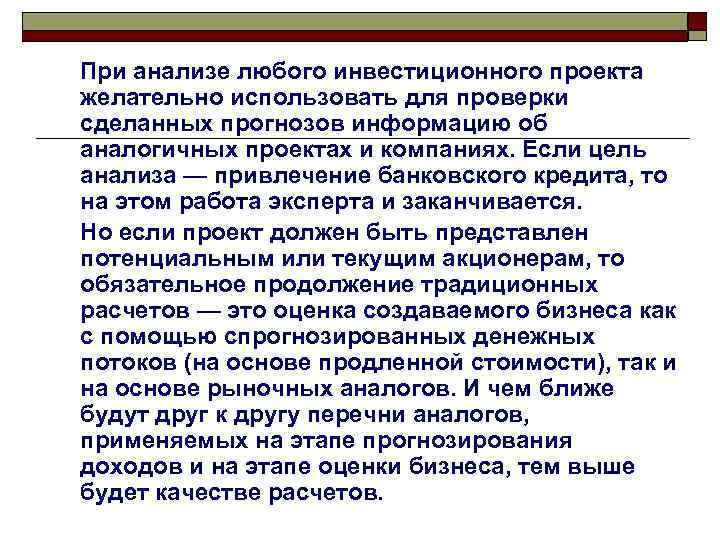 При анализе любого инвестиционного проекта желательно использовать для проверки сделанных прогнозов информацию об аналогичных проектах и компаниях. Если цель анализа — привлечение банковского кредита, то на этом работа эксперта и заканчивается.

Но если проект должен быть представлен потенциальным или текущим акционерам, то обязательное продолжение традиционных расчетов — это оценка создаваемого бизнеса как с помощью спрогнозированных денежных потоков (на основе продленной стоимости), так и на основе рыночных аналогов. И чем ближе будут друг к другу перечни аналогов, применяемых на этапе прогнозирования доходов и на этапе оценки бизнеса, тем выше будет качестве расчетов.